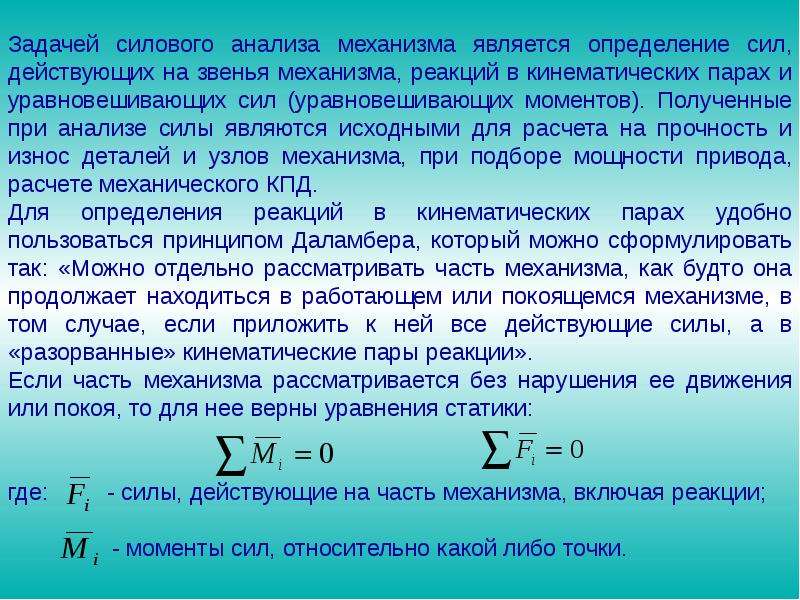 Задачей силового анализа механизма является определение сил, действующих на звенья механизма, реакций в кинематических парах и уравновешивающих сил (уравновешивающих моментов). Полученные при анализе силы являются исходными для расчета на прочность и износ деталей и узлов механизма, при подборе мощности привода, расчете механического КПД.
Для определения реакций в кинематических парах удобно пользоваться принципом Даламбера, который можно сформулировать так: «Можно отдельно рассматривать часть механизма, как будто она продолжает находиться в работающем или покоящемся механизме, в том случае, если приложить к ней все действующие силы, а в «разорванные» кинематические пары реакции».
Если часть механизма рассматривается без нарушения ее движения или покоя, то для нее верны уравнения статики:

$\sum \overline{M}_i = 0$ $\sum \overline{F}_i = 0$

где: $\overline{F}_i$ - силы, действующие на часть механизма, включая реакции;

$\overline{M}_i$ - моменты сил, относительно какой либо точки.